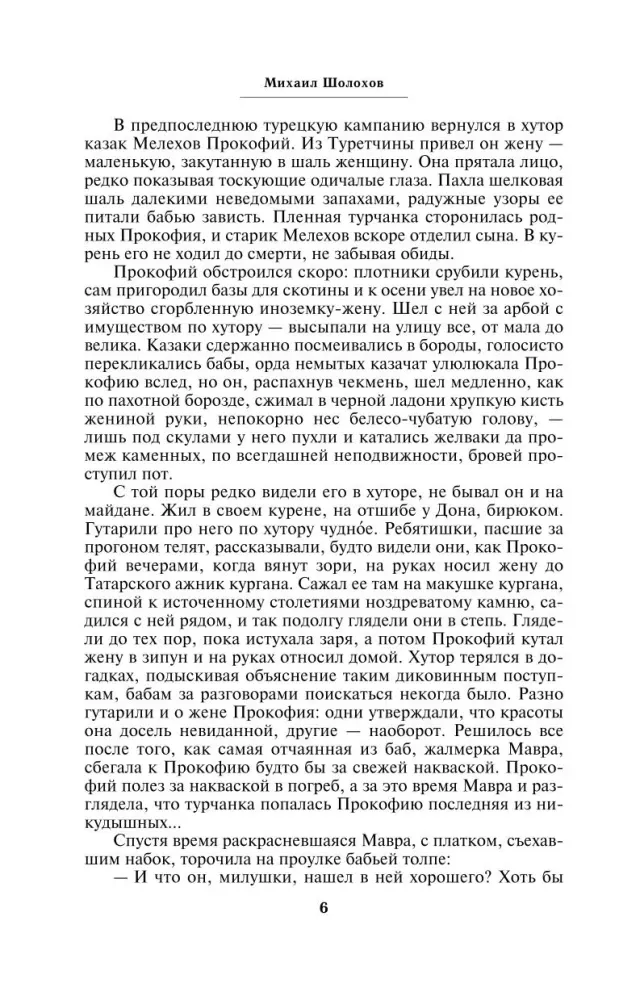 Михаил Шолохов

В предпоследнюю турецкую кампанию вернулся в хутор казак Мелехов Прокофий. Из Туретчины привел он жену — маленькую, закутанную в шаль женщину. Она прятала лицо, редко показывая тоскующие одичалые глаза. Пахла шелковая шаль далекими неведомыми запахами, радужные узоры ее питали бабью зависть. Пленная турчанка сторонилась родных Прокофия, и старик Мелехов вскоре отделил сына. В курень его не ходил до смерти, не забывая обиды.

Прокофий обстроился скоро: плотники срубили курень, сам пригородил базы для скотины и к осени увел на новое хозяйство сгорбленную иноземку-жену. Шел с ней за арбой с имуществом по хутору — высыпали на улицу все, от мала до велика. Казаки сдержанно посмеивались в бороды, голосисто перекликались бабы, орда немытых казачат улюлюкала Прокофию вслед, но он, распахнув чекмень, шел медленно, как по пахотной борозде, сжимал в черной ладони хрупкую кисть жениной руки, непокорно нес белесо-чубатую голову, — лишь под скулами у него пухли и катались желваки да промеж каменных, по всегдашней неподвижности, бровей проступил пот.

С той поры редко видели его в хуторе, не бывал он и на майдане. Жил в своем курене, на отшибе у Дона, бирюком. Гутарили про него по хутору чудно́е. Ребятишки, пасшие за прогоном телят, рассказывали, будто видели они, как Прокофий вечерами, когда вянут зори, на руках носил жену до Татарского ажник кургана. Сажал ее там на макушке кургана, спиной к источенному столетиями ноздреватому камню, садился с ней рядом, и так подолгу глядели они в степь. Глядели до тех пор, пока истухала заря, а потом Прокофий кутал жену в зипун и на руках относил домой. Хутор терялся в догадках, подыскивая объяснение таким диковинным поступкам, бабам за разговорами поискаться некогда было. Разно гутарили и о жене Прокофия: одни утверждали, что красоты она досель невиданной, другие — наоборот. Решилось все после того, как самая отчаянная из баб, жалмерка Мавра, сбегала к Прокофию будто бы за свежей накваской. Прокофий полез за накваской в погреб, а за это время Мавра и разглядела, что турчанка попалась Прокофию последняя из никудышных...

Спустя время раскрасневшаяся Мавра, с платком, съехавшим набок, торочила на проулке бабьей толпе:

— И что он, милушки, нашел в ней хорошего? Хоть бы

6